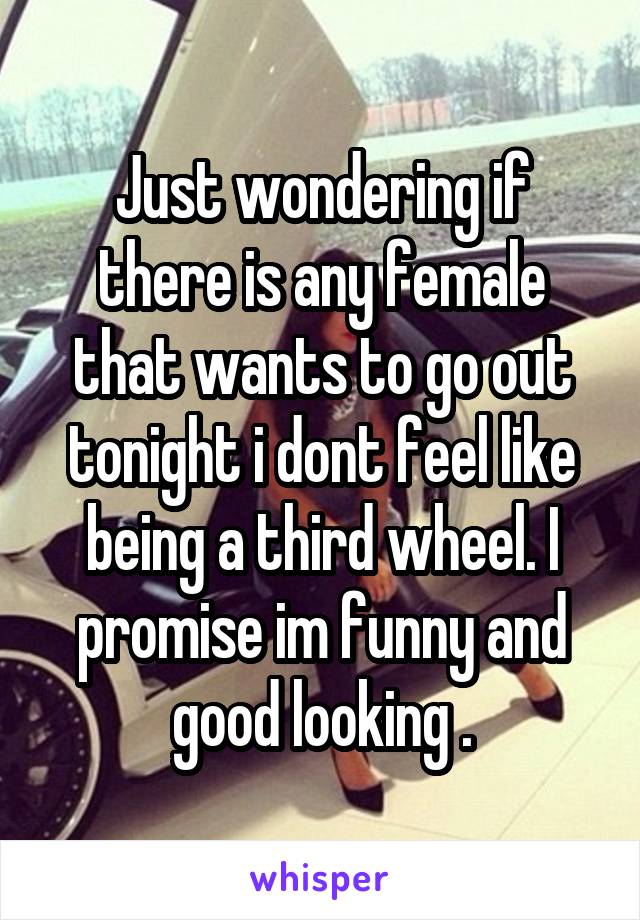 Just wondering if there is any female that wants to go out tonight i dont feel like being a third wheel. I promise im funny and good looking .

whisper